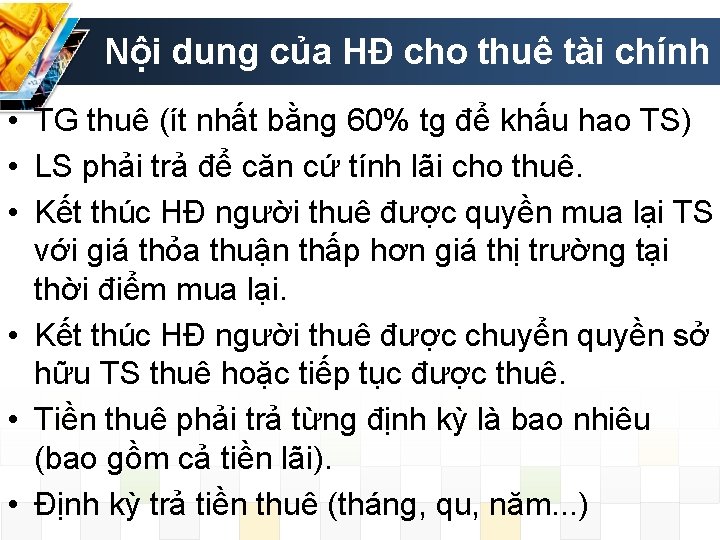 Nội dung của HĐ cho thuê tài chính

• TG thuê (ít nhất bằng 60% tg để khấu hao TS)
• LS phải trả để căn cứ tính lãi cho thuê.
• Kết thúc HĐ người thuê được quyền mua lại TS với giá thỏa thuận thấp hơn giá thị trường tại thời điểm mua lại.
• Kết thúc HĐ người thuê được chuyển quyền sở hữu TS thuê hoặc tiếp tục được thuê.
• Tiền thuê phải trả từng định kỳ là bao nhiêu (bao gồm cả tiền lãi).
• Định kỳ trả tiền thuê (tháng, qu, năm...)